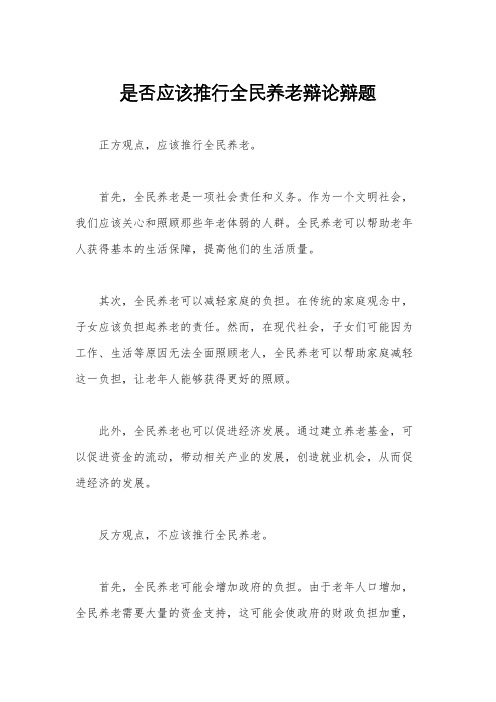 是否应该推行全民养老辩论辩题

正方观点，应该推行全民养老。

首先，全民养老是一项社会责任和义务。作为一个文明社会，我们应该关心和照顾那些年老体弱的人群。全民养老可以帮助老年人获得基本的生活保障，提高他们的生活质量。

其次，全民养老可以减轻家庭的负担。在传统的家庭观念中，子女应该负担起养老的责任。然而，在现代社会，子女们可能因为工作、生活等原因无法全面照顾老人，全民养老可以帮助家庭减轻这一负担，让老年人能够获得更好的照顾。

此外，全民养老也可以促进经济发展。通过建立养老基金，可以促进资金的流动，带动相关产业的发展，创造就业机会，从而促进经济的发展。

反方观点，不应该推行全民养老。

首先，全民养老可能会增加政府的负担。由于老年人口增加，全民养老需要大量的资金支持，这可能会使政府的财政负担加重，